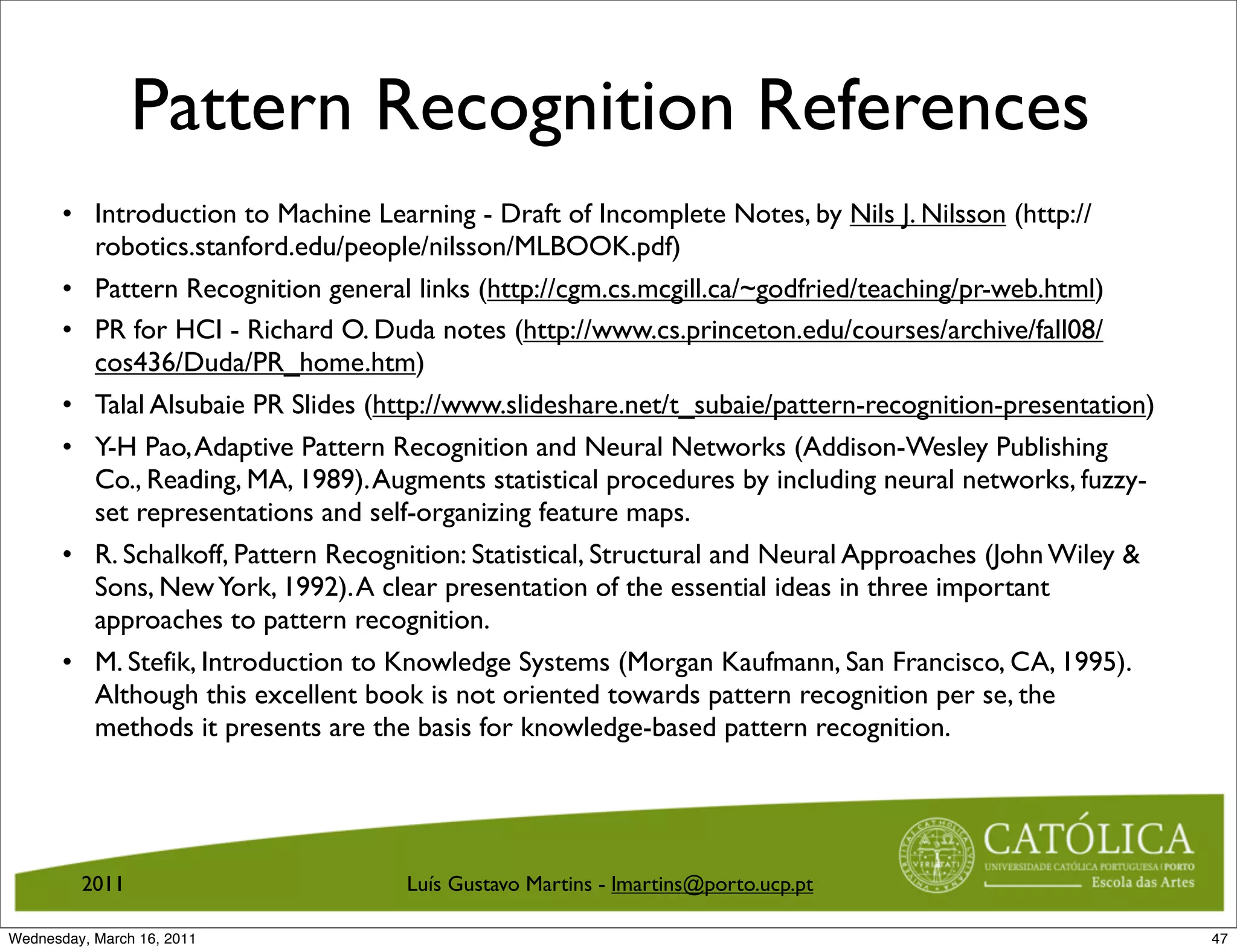 Pattern Recognition References

• Introduction to Machine Learning - Draft of Incomplete Notes, by Nils J. Nilsson (http://robotics.stanford.edu/people/nilsson/MLBOOK.pdf)

• Pattern Recognition general links (http://cgm.cs.mcgill.ca/~godfried/teaching/pr-web.html)

• PR for HCI - Richard O. Duda notes (http://www.cs.princeton.edu/courses/archive/fall08/cos436/Duda/PR_home.htm)

• Talal Alsubaie PR Slides (http://www.slideshare.net/t_subaie/pattern-recognition-presentation)

• Y-H Pao, Adaptive Pattern Recognition and Neural Networks (Addison-Wesley Publishing Co., Reading, MA, 1989). Augments statistical procedures by including neural networks, fuzzy-set representations and self-organizing feature maps.

• R. Schalkoff, Pattern Recognition: Statistical, Structural and Neural Approaches (John Wiley & Sons, New York, 1992). A clear presentation of the essential ideas in three important approaches to pattern recognition.

• M. Stefik, Introduction to Knowledge Systems (Morgan Kaufmann, San Francisco, CA, 1995). Although this excellent book is not oriented towards pattern recognition per se, the methods it presents are the basis for knowledge-based pattern recognition.

2011

Luís Gustavo Martins - lmartins@porto.ucp.pt

CATÓLICA
UNIVERSIDADE CATÓLICA PORTUGUESA | PORTO
Escola das Artes

Wednesday, March 16, 2011

47